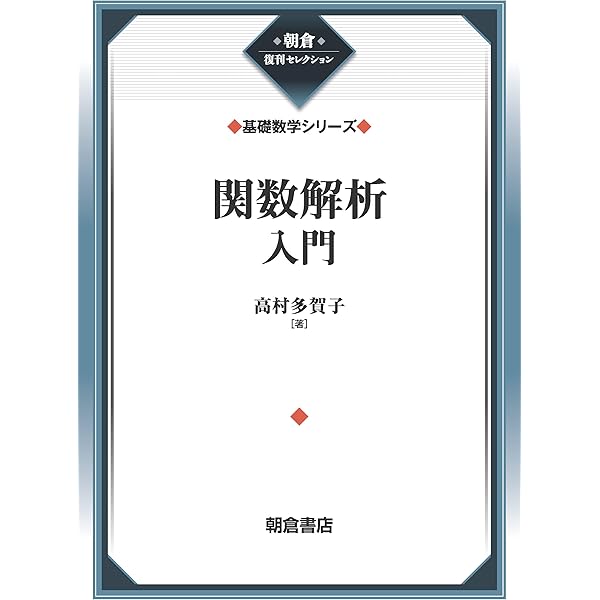 ◆朝倉◆
復刊セレクション

◆基礎数学シリーズ◆

関数解析
入門

高村多賀子
［著］

朝倉書店